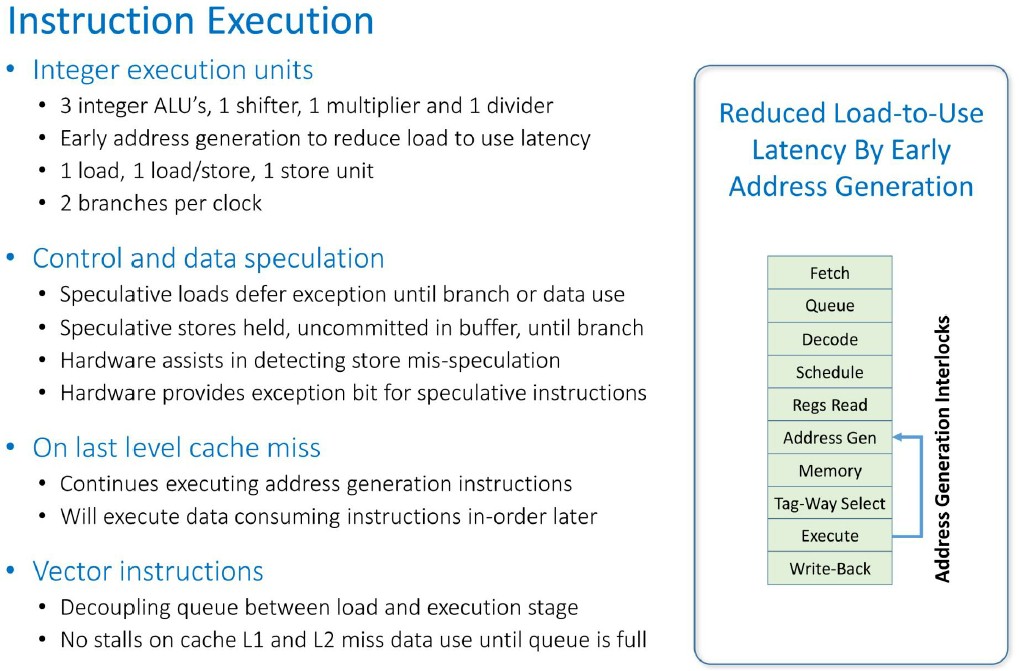 Instruction Execution

• Integer execution units
  • 3 integer ALU's, 1 shifter, 1 multiplier and 1 divider
  • Early address generation to reduce load to use latency
  • 1 load, 1 load/store, 1 store unit
  • 2 branches per clock

• Control and data speculation
  • Speculative loads defer exception until branch or data use
  • Speculative stores held, uncommitted in buffer, until branch
  • Hardware assists in detecting store mis-speculation
  • Hardware provides exception bit for speculative instructions

• On last level cache miss
  • Continues executing address generation instructions
  • Will execute data consuming instructions in-order later

• Vector instructions
  • Decoupling queue between load and execution stage
  • No stalls on cache L1 and L2 miss data use until queue is full

Reduced Load-to-Use Latency By Early Address Generation

Fetch
Queue
Decode
Schedule
Regs Read
Address Gen
Memory
Tag-Way Select
Execute
Write-Back

Address Generation Interlocks